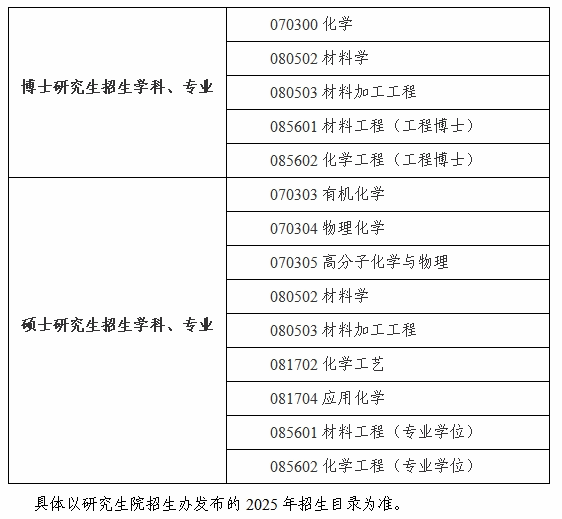 | | |
|---|---|
| 博士研究生招生学科、专业 | 070300 化学 |
| | 080502 材料学 |
| | 080503 材料加工工程 |
| | 085601 材料工程（工程博士） |
| | 085602 化学工程（工程博士） |
| 硕士研究生招生学科、专业 | 070303 有机化学 |
| | 070304 物理化学 |
| | 070305 高分子化学与物理 |
| | 080502 材料学 |
| | 080503 材料加工工程 |
| | 081702 化学工艺 |
| | 081704 应用化学 |
| | 085601 材料工程（专业学位） |
| | 085602 化学工程（专业学位） |

具体以研究生院招生办发布的 2025 年招生目录为准。